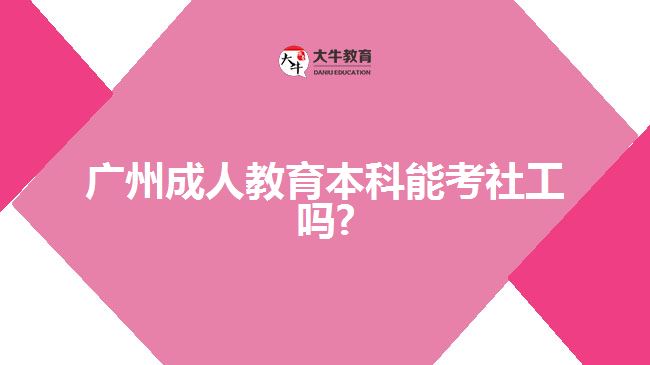 大牛 大牛教育 DANIU EDUCATION

广州成人教育本科能考社工吗?